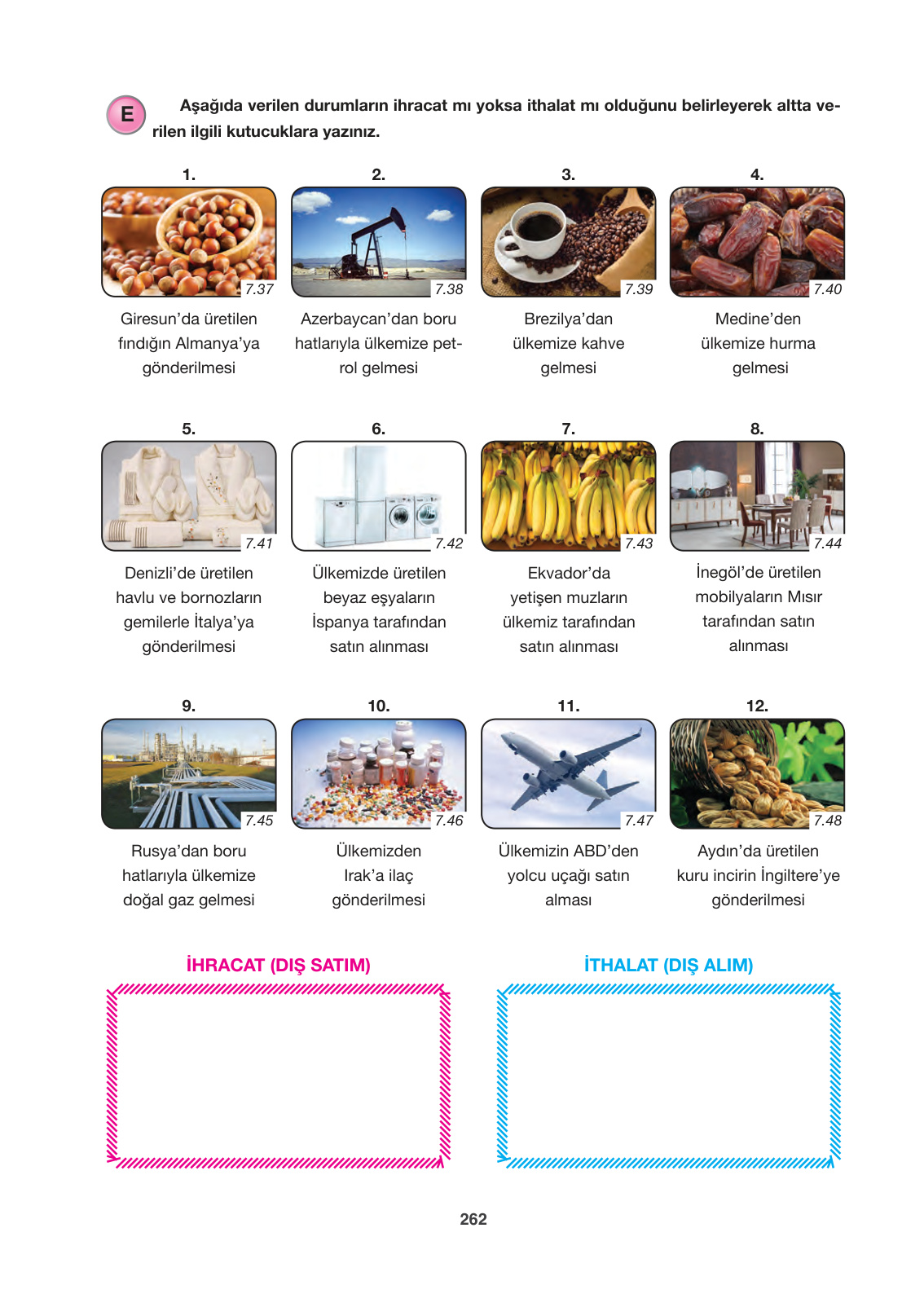 E

Aşağıda verilen durumların ihracat mı yoksa ithalat mı olduğunu belirleyerek altta verilen ilgili kutucuklara yazınız.

1.

7.37

Giresun'da üretilen fındığın Almanya'ya gönderilmesi

2.

7.38

Azerbaycan'dan boru hatlarıyla ülkemize petrol gelmesi

3.

7.39

Brezilya'dan ülkemize kahve gelmesi

4.

7.40

Medine'den ülkemize hurma gelmesi

5.

7.41

Denizli'de üretilen havlu ve bornozların gemilerle İtalya'ya gönderilmesi

6.

7.42

Ülkemizde üretilen beyaz eşyaların İspanya tarafından satın alınması

7.

7.43

Ekvador'da yetişen muzların ülkemiz tarafından satın alınması

8.

7.44

İnegöl'de üretilen mobilyaların Mısır tarafından satın alınması

9.

7.45

Rusya'dan boru hatlarıyla ülkemize doğal gaz gelmesi

10.

7.46

Ülkemizden Irak'a ilaç gönderilmesi

11.

7.47

Ülkemizin ABD'den yolcu uçağı satın alması

12.

7.48

Aydın'da üretilen kuru incirin İngiltere'ye gönderilmesi

İHRACAT (DIŞ SATIM)

İTHALAT (DIŞ ALIM)

262